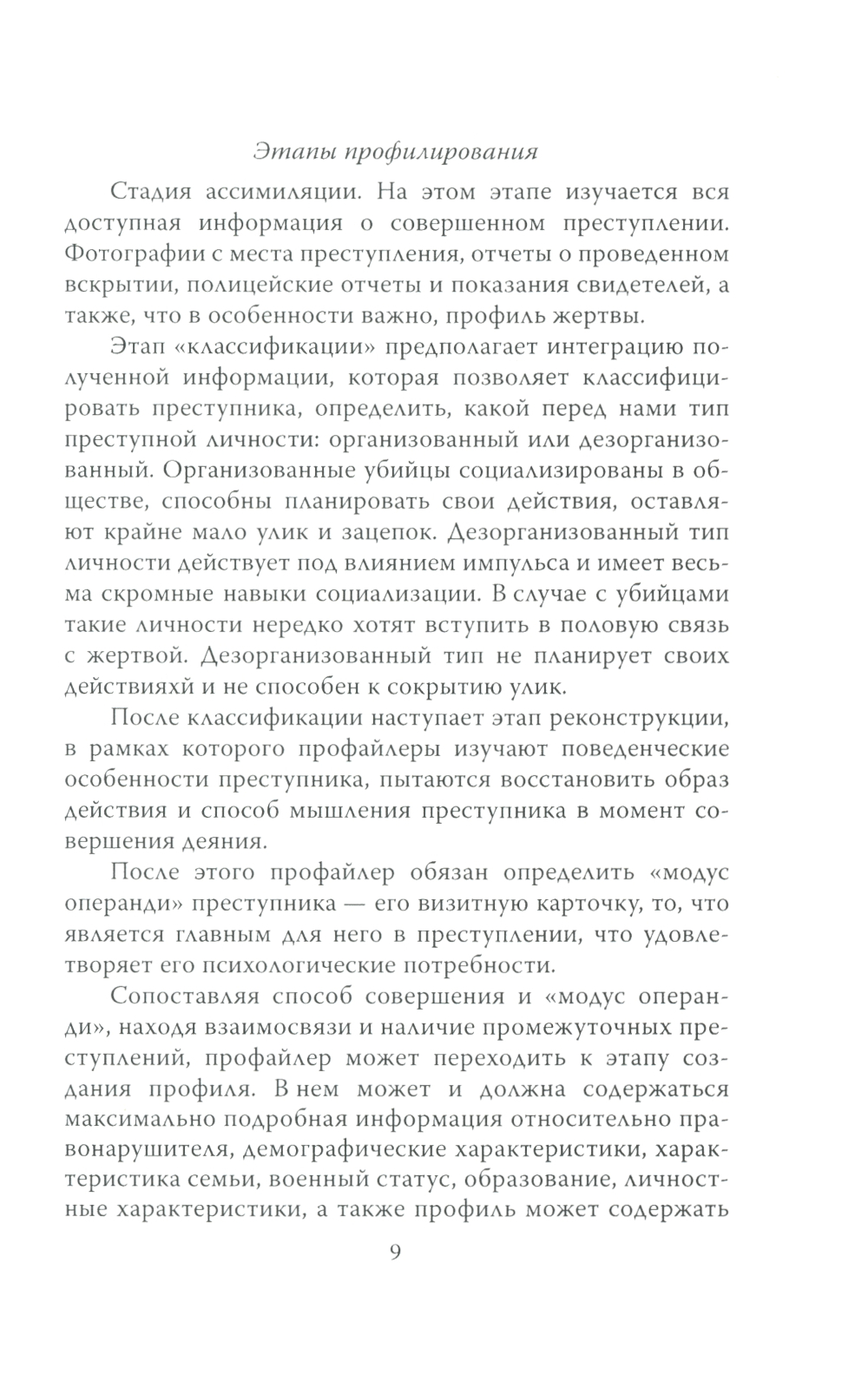 Этапы профилирования

Стадия ассимиляции. На этом этапе изучается вся доступная информация о совершенном преступлении. Фотографии с места преступления, отчеты о проведенном вскрытии, полицейские отчеты и показания свидетелей, а также, что в особенности важно, профиль жертвы.

Этап «классификации» предполагает интеграцию полученной информации, которая позволяет классифицировать преступника, определить, какой перед нами тип преступной личности: организованный или дезорганизованный. Организованные убийцы социализированы в обществе, способны планировать свои действия, оставляют крайне мало улик и зацепок. Дезорганизованный тип личности действует под влиянием импульса и имеет весьма скромные навыки социализации. В случае с убийцами такие личности нередко хотят вступить в половую связь с жертвой. Дезорганизованный тип не планирует своих действияхй и не способен к сокрытию улик.

После классификации наступает этап реконструкции, в рамках которого профайлеры изучают поведенческие особенности преступника, пытаются восстановить образ действия и способ мышления преступника в момент совершения деяния.

После этого профайлер обязан определить «модус операнди» преступника — его визитную карточку, то, что является главным для него в преступлении, что удовлетворяет его психологические потребности.

Сопоставляя способ совершения и «модус операнди», находя взаимосвязи и наличие промежуточных преступлений, профайлер может переходить к этапу создания профиля. В нем может и должна содержаться максимально подробная информация относительно правонарушителя, демографические характеристики, характеристика семьи, военный статус, образование, личностные характеристики, а также профиль может содержать

9